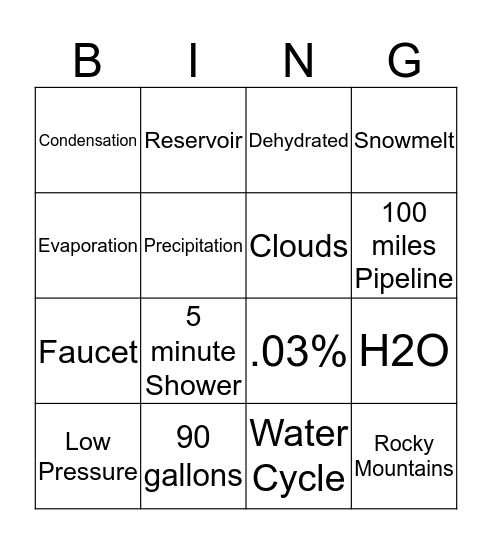 | B | I | N | G |
|---|---|---|---|
| Condensation | Reservoir | Dehydrated | Snowmelt |
| Evaporation | Precipitation | Clouds | 100 miles Pipeline |
| Faucet | 5 minute Shower | .03% | H2O |
| Low Pressure | 90 gallons | Water Cycle | Rocky Mountains |